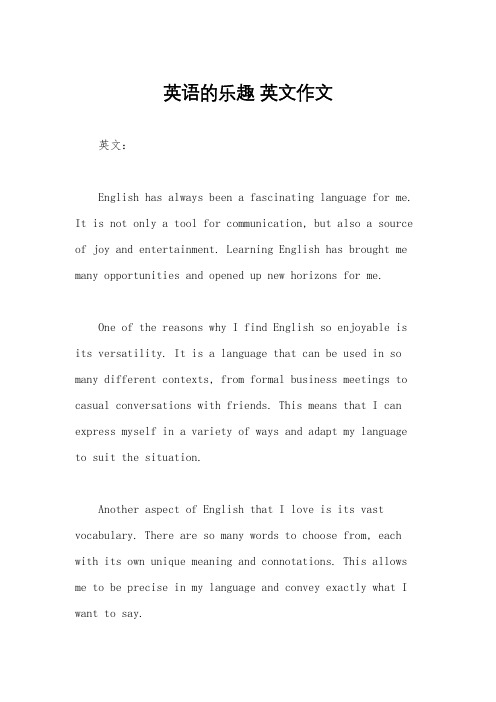 英语的乐趣 英文作文

英文：

English has always been a fascinating language for me. It is not only a tool for communication, but also a source of joy and entertainment. Learning English has brought me many opportunities and opened up new horizons for me.

One of the reasons why I find English so enjoyable is its versatility. It is a language that can be used in so many different contexts, from formal business meetings to casual conversations with friends. This means that I can express myself in a variety of ways and adapt my language to suit the situation.

Another aspect of English that I love is its vast vocabulary. There are so many words to choose from, each with its own unique meaning and connotations. This allows me to be precise in my language and convey exactly what I want to say.